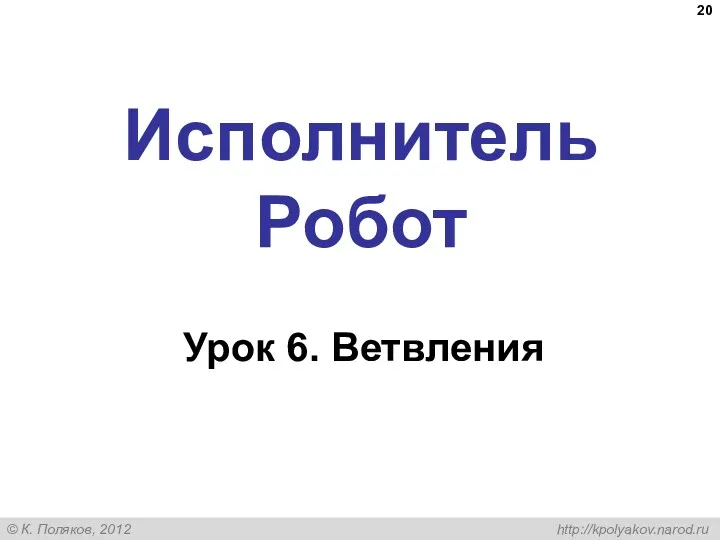 20

Исполнитель Робот

Урок 6. Ветвления

© К. Поляков, 2012

http://kpolyakov.narod.ru